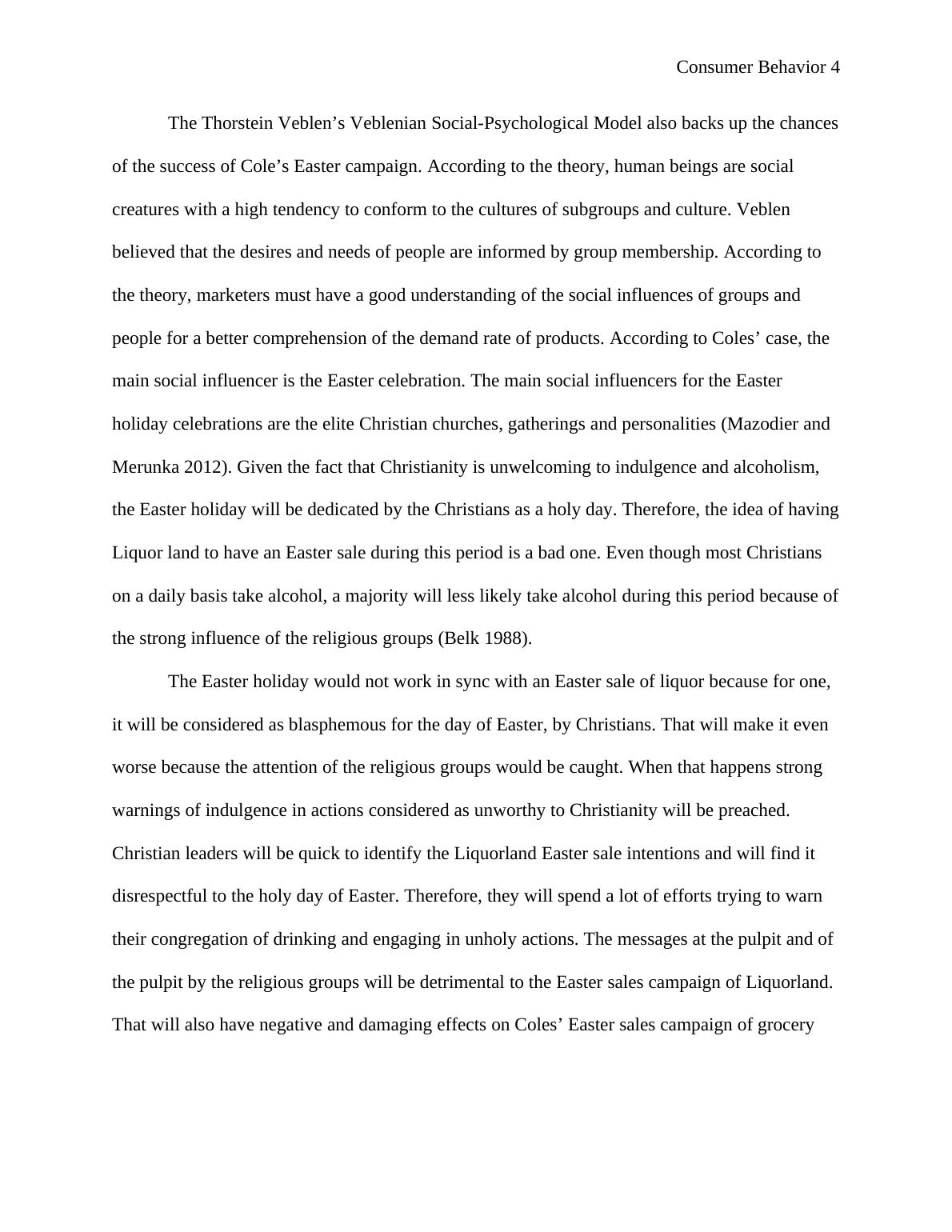 Consumer Behavior 4

The Thorstein Veblen’s Veblenian Social-Psychological Model also backs up the chances of the success of Cole’s Easter campaign. According to the theory, human beings are social creatures with a high tendency to conform to the cultures of subgroups and culture. Veblen believed that the desires and needs of people are informed by group membership. According to the theory, marketers must have a good understanding of the social influences of groups and people for a better comprehension of the demand rate of products. According to Coles’ case, the main social influencer is the Easter celebration. The main social influencers for the Easter holiday celebrations are the elite Christian churches, gatherings and personalities (Mazodier and Merunka 2012). Given the fact that Christianity is unwelcoming to indulgence and alcoholism, the Easter holiday will be dedicated by the Christians as a holy day. Therefore, the idea of having Liquor land to have an Easter sale during this period is a bad one. Even though most Christians on a daily basis take alcohol, a majority will less likely take alcohol during this period because of the strong influence of the religious groups (Belk 1988).

The Easter holiday would not work in sync with an Easter sale of liquor because for one, it will be considered as blasphemous for the day of Easter, by Christians. That will make it even worse because the attention of the religious groups would be caught. When that happens strong warnings of indulgence in actions considered as unworthy to Christianity will be preached. Christian leaders will be quick to identify the Liquorland Easter sale intentions and will find it disrespectful to the holy day of Easter. Therefore, they will spend a lot of efforts trying to warn their congregation of drinking and engaging in unholy actions. The messages at the pulpit and of the pulpit by the religious groups will be detrimental to the Easter sales campaign of Liquorland. That will also have negative and damaging effects on Coles’ Easter sales campaign of grocery